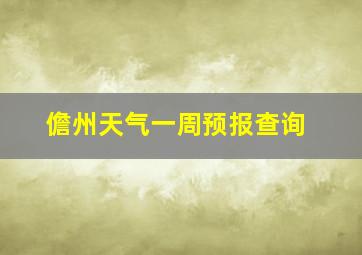 儋州天气一周预报查询